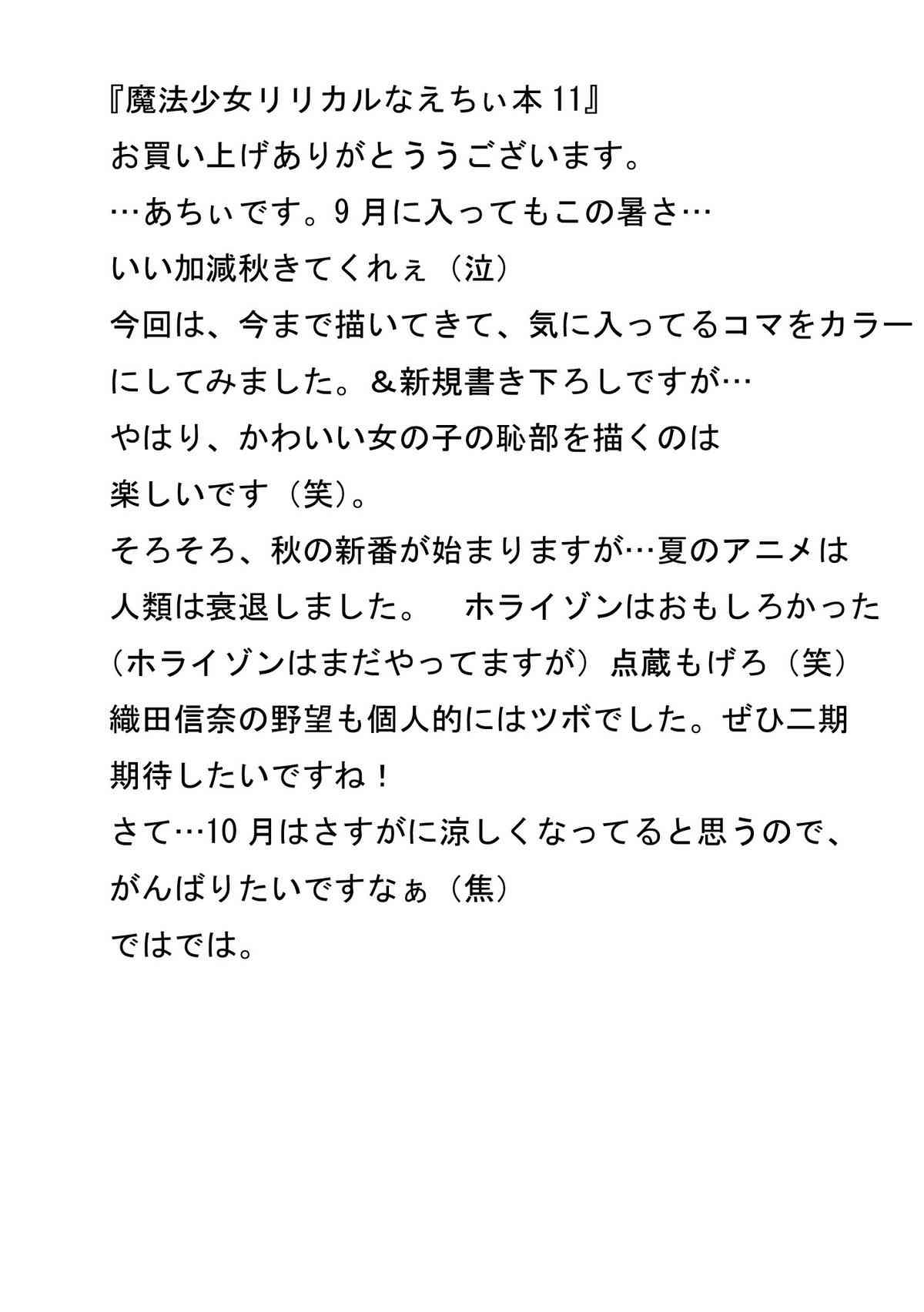 『魔法少女リリカルなえちぃ本11』
お買い上げありがとううございます。
…あちぃです。9月に入ってもこの暑さ…
いい加減秋きてくれぇ（泣）
今回は、今まで描いてきて、気に入ってるコマをカラーにしてみました。＆新規書き下ろしですが…
やはり、かわいい女の子の恥部を描くのは
楽しいです（笑）。
そろそろ、秋の新番が始まりますが…夏のアニメは
人類は衰退しました。　ホライゾンはおもしろかった
（ホライゾンはまだやってますが）点蔵もげろ（笑）
織田信奈の野望も個人的にはツボでした。ぜひ二期
期待したいですね！
さて…10月はさすがに涼しくなってると思うので、
がんばりたいですなぁ（焦）
ではでは。